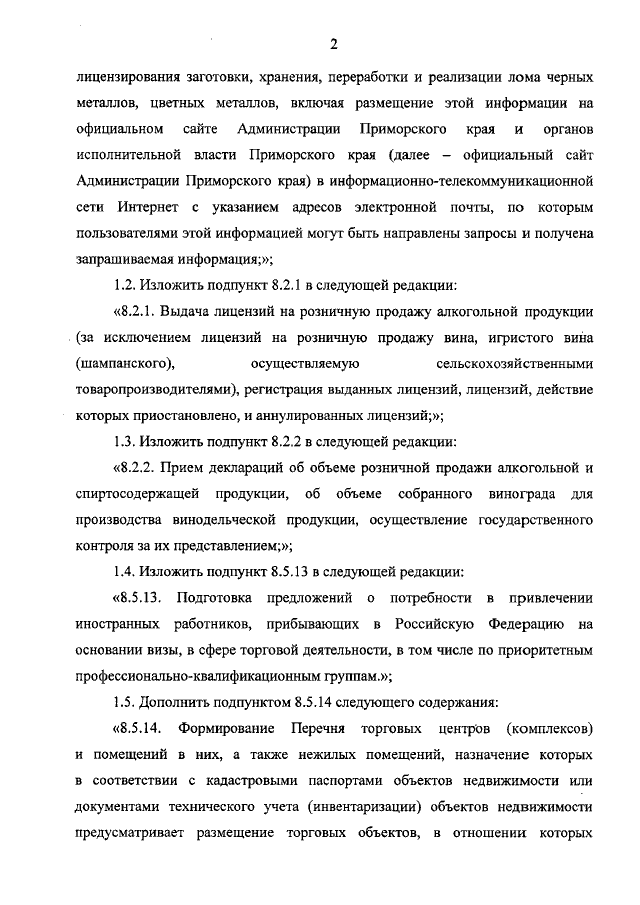 2

лицензирования заготовки, хранения, переработки и реализации лома черных металлов, цветных металлов, включая размещение этой информации на официальном сайте Администрации Приморского края и органов исполнительной власти Приморского края (далее – официальный сайт Администрации Приморского края) в информационно-телекоммуникационной сети Интернет с указанием адресов электронной почты, по которым пользователями этой информацией могут быть направлены запросы и получена запрашиваемая информация;»;

1.2. Изложить подпункт 8.2.1 в следующей редакции:

«8.2.1. Выдача лицензий на розничную продажу алкогольной продукции (за исключением лицензий на розничную продажу вина, игристого вина (шампанского), осуществляемую сельскохозяйственными товаропроизводителями), регистрация выданных лицензий, лицензий, действие которых приостановлено, и аннулированных лицензий;»;

1.3. Изложить подпункт 8.2.2 в следующей редакции:

«8.2.2. Прием деклараций об объеме розничной продажи алкогольной и спиртосодержащей продукции, об объеме собранного винограда для производства винодельческой продукции, осуществление государственного контроля за их представлением;»;

1.4. Изложить подпункт 8.5.13 в следующей редакции:

«8.5.13. Подготовка предложений о потребности в привлечении иностранных работников, прибывающих в Российскую Федерацию на основании визы, в сфере торговой деятельности, в том числе по приоритетным профессионально-квалификационным группам.»;

1.5. Дополнить подпунктом 8.5.14 следующего содержания:

«8.5.14. Формирование Перечня торговых центров (комплексов) и помещений в них, а также нежилых помещений, назначение которых в соответствии с кадастровыми паспортами объектов недвижимости или документами технического учета (инвентаризации) объектов недвижимости предусматривает размещение торговых объектов, в отношении которых